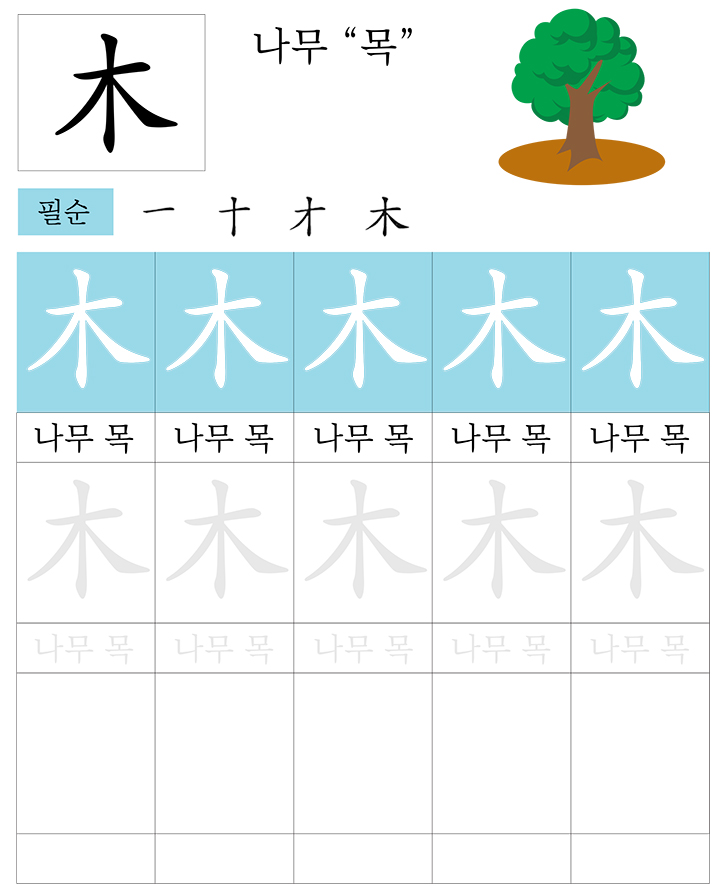 木

나무 "목"

필순 一 十 才 木

| 木 | 木 | 木 | 木 | 木 |
|---|---|---|---|---|
| 나무 목 | 나무 목 | 나무 목 | 나무 목 | 나무 목 |
| 木 | 木 | 木 | 木 | 木 |
| 나무 목 | 나무 목 | 나무 목 | 나무 목 | 나무 목 |
|  |  |  |  |  |
|  |  |  |  |  |